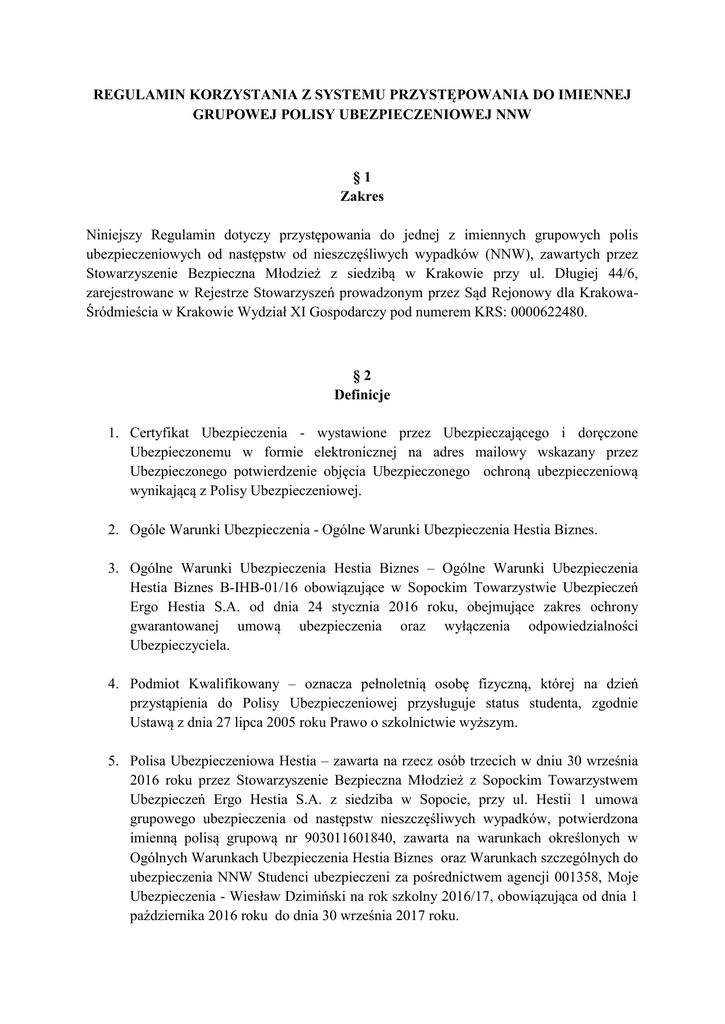 REGULAMIN KORZYSTANIA Z SYSTEMU PRZYSTĘPOWANIA DO IMIENNEJ GRUPOWEJ POLISY UBEZPIECZENIOWEJ NNW

§ 1
Zakres

Niniejszy Regulamin dotyczy przystępowania do jednej z imiennych grupowych polis ubezpieczeniowych od następstw od nieszczęśliwych wypadków (NNW), zawartych przez Stowarzyszenie Bezpieczna Młodzież z siedzibą w Krakowie przy ul. Długiej 44/6, zarejestrowane w Rejestrze Stowarzyszeń prowadzonym przez Sąd Rejonowy dla Krakowa-Śródmieścia w Krakowie Wydział XI Gospodarczy pod numerem KRS: 0000622480.

§ 2
Definicje

1. Certyfikat Ubezpieczenia - wystawione przez Ubezpieczającego i doręczone Ubezpieczonemu w formie elektronicznej na adres mailowy wskazany przez Ubezpieczonego potwierdzenie objęcia Ubezpieczonego ochroną ubezpieczeniową wynikającą z Polisy Ubezpieczeniowej.

2. Ogóle Warunki Ubezpieczenia - Ogólne Warunki Ubezpieczenia Hestia Biznes.

3. Ogólne Warunki Ubezpieczenia Hestia Biznes – Ogólne Warunki Ubezpieczenia Hestia Biznes B-IHB-01/16 obowiązujące w Sopockim Towarzystwie Ubezpieczeń Ergo Hestia S.A. od dnia 24 stycznia 2016 roku, obejmujące zakres ochrony gwarantowanej umową ubezpieczenia oraz wyłączenia odpowiedzialności Ubezpieczyciela.

4. Podmiot Kwalifikowany – oznacza pełnoletnią osobę fizyczną, której na dzień przystąpienia do Polisy Ubezpieczeniowej przysługuje status studenta, zgodnie Ustawą z dnia 27 lipca 2005 roku Prawo o szkolnictwie wyższym.

5. Polisa Ubezpieczeniowa Hestia – zawarta na rzecz osób trzecich w dniu 30 września 2016 roku przez Stowarzyszenie Bezpieczna Młodzież z Sopockim Towarzystwem Ubezpieczeń Ergo Hestia S.A. z siedziba w Sopocie, przy ul. Hestii 1 umowa grupowego ubezpieczenia od następstw nieszczęśliwych wypadków, potwierdzona imienną polisą grupową nr 903011601840, zawarta na warunkach określonych w Ogólnych Warunkach Ubezpieczenia Hestia Biznes oraz Warunkach szczególnych do ubezpieczenia NNW Studenci ubezpieczeni za pośrednictwem agencji 001358, Moje Ubezpieczenia - Wiesław Dzimiński na rok szkolny 2016/17, obowiązująca od dnia 1 października 2016 roku do dnia 30 września 2017 roku.